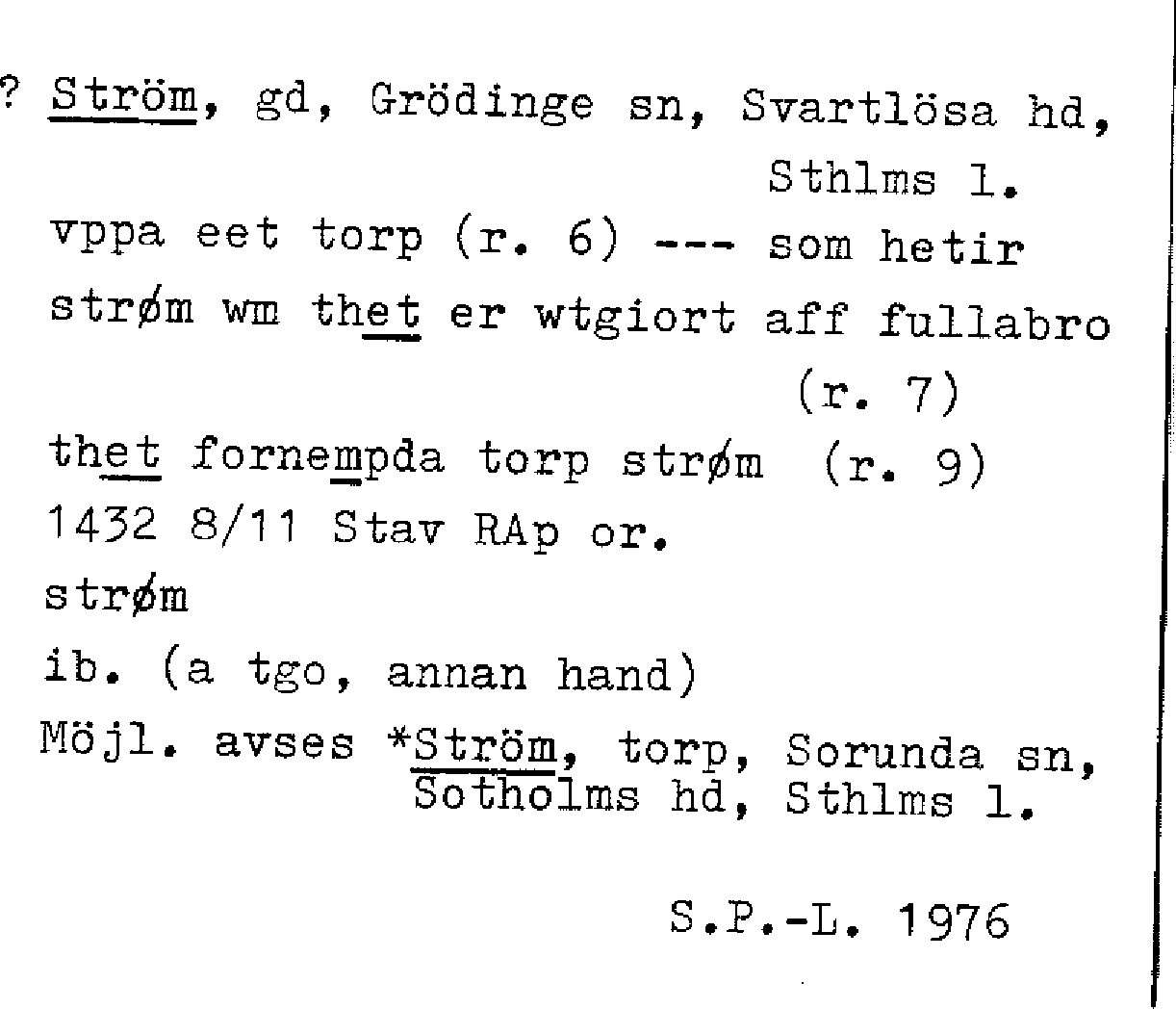 ? Ström, gd, Grödinge sn, Svartlösa hd, Sthlms l.

vppa eet torp (r. 6) --- som hetir strøm wm thet er wtgiort aff fullabro (r. 7)

thet fornempda torp strøm (r. 9)

1432 8/11 Stav RAp or.

strøm

ib. (a tgo, annan hand)

Möjl. avses *Ström, torp, Sorunda sn, Sotholms hd, Sthlms l.

S.P.-L. 1976